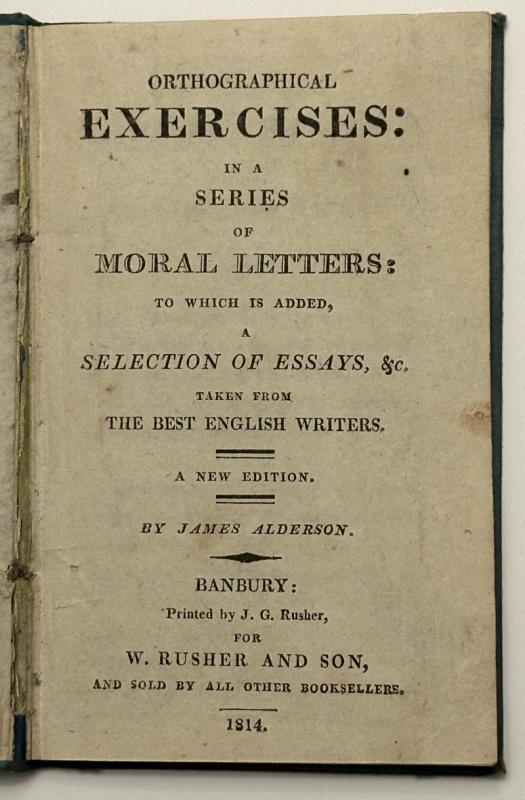 ORTHOGRAPHICAL
EXERCISES:
IN A
SERIES
OF
MORAL LETTERS:
TO WHICH IS ADDED,
A
SELECTION OF ESSAYS, &c.
TAKEN FROM
THE BEST ENGLISH WRITERS.

A NEW EDITION.

BY JAMES ALDERSON.

BANBURY:
Printed by J. G. Rusher,
FOR
W. RUSHER AND SON,
AND SOLD BY ALL OTHER BOOKSELLERS.

1814.